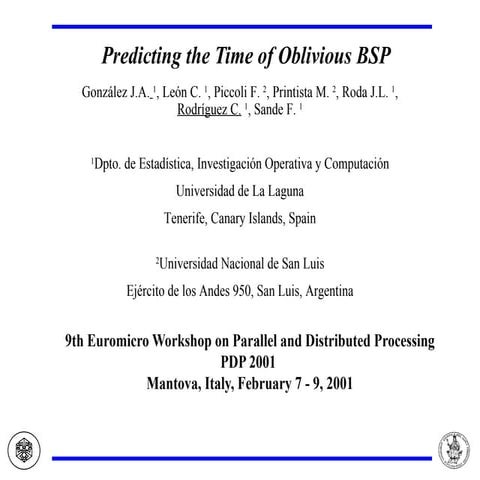 Predicting the Time of Oblivious BSP

González J.A. $^1$, León C. $^1$, Piccoli F. $^2$, Printista M. $^2$, Roda J.L. $^1$, Rodríguez C. $^1$, Sande F. $^1$

$^1$Dpto. de Estadística, Investigación Operativa y Computación

Universidad de La Laguna

Tenerife, Canary Islands, Spain

$^2$Universidad Nacional de San Luis

Ejército de los Andes 950, San Luis, Argentina

9th Euromicro Workshop on Parallel and Distributed Processing
PDP 2001
Mantova, Italy, February 7 - 9, 2001